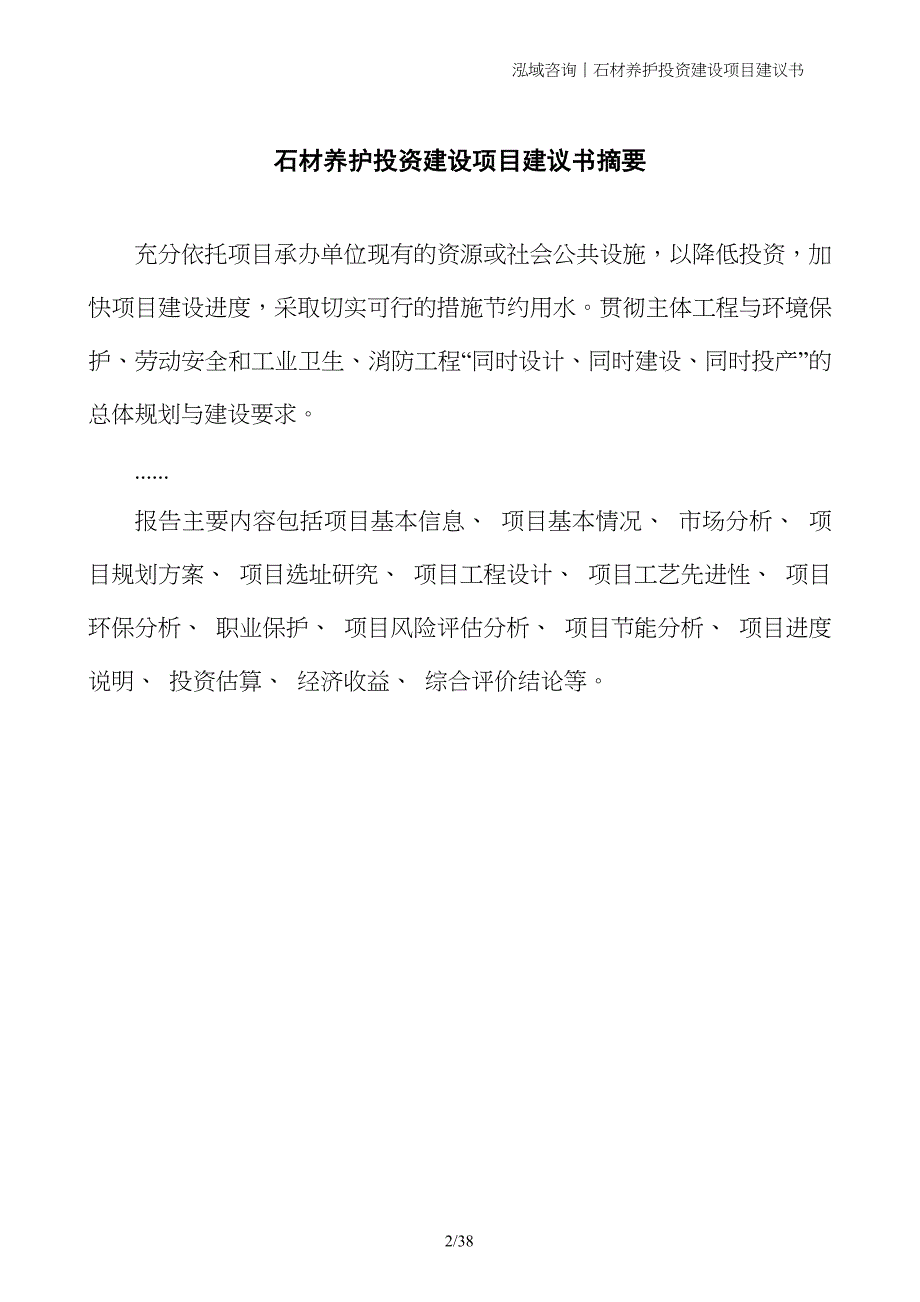 泓域咨询丨石材养护投资建设项目建议书

石材养护投资建设项目建议书摘要

充分依托项目承办单位现有的资源或社会公共设施，以降低投资，加快项目建设进度，采取切实可行的措施节约用水。贯彻主体工程与环境保护、劳动安全和工业卫生、消防工程“同时设计、同时建设、同时投产”的总体规划与建设要求。

……

报告主要内容包括项目基本信息、 项目基本情况、 市场分析、 项目规划方案、 项目选址研究、 项目工程设计、 项目工艺先进性、 项目环保分析、 职业保护、 项目风险评估分析、 项目节能分析、 项目进度说明、 投资估算、 经济收益、 综合评价结论等。

2/38